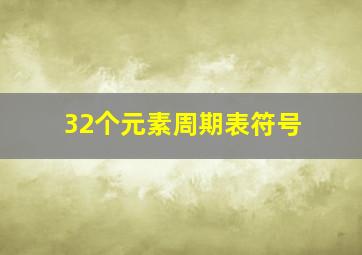 32个元素周期表符号